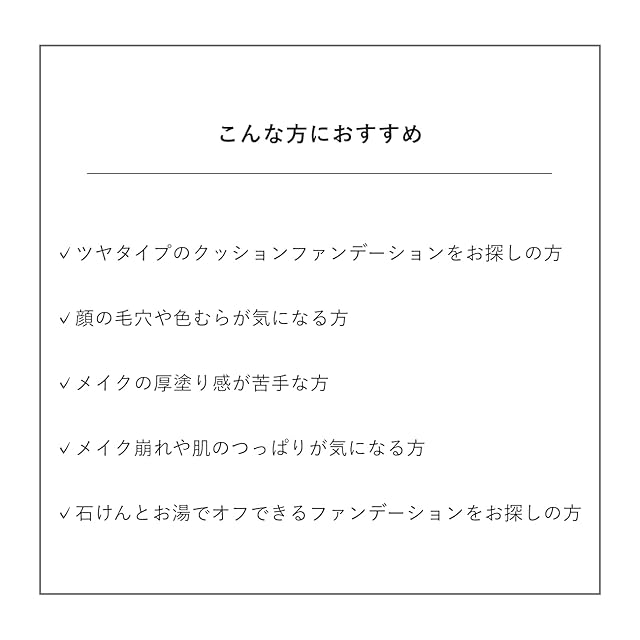 こんな方におすすめ

✓ツヤタイプのクッションファンデーションをお探しの方

✓顔の毛穴や色むらが気になる方

✓メイクの厚塗り感が苦手な方

✓メイク崩れや肌のつっぱりが気になる方

✓石けんとお湯でオフできるファンデーションをお探しの方